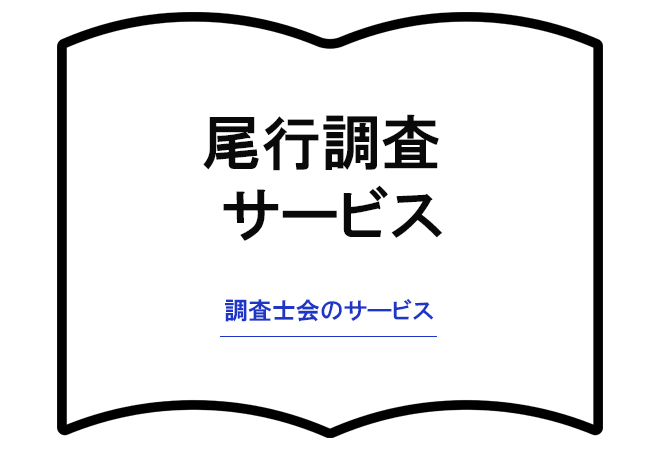 尾行調査
サービス

調査士会のサービス